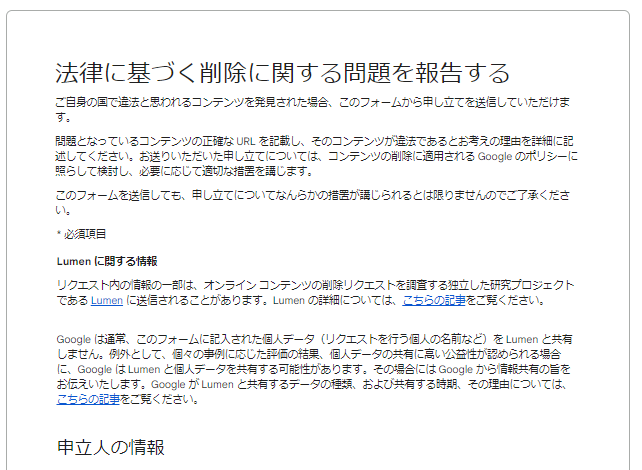 法律に基づく削除に関する問題を報告する

ご自身の国で違法と思われるコンテンツを発見された場合、このフォームから申し立てを送信していただけます。

問題となっているコンテンツの正確な URL を記載し、そのコンテンツが違法であるとお考えの理由を詳細に記述してください。お送りいただいた申し立てについては、コンテンツの削除に適用される Google のポリシーに照らして検討し、必要に応じて適切な措置を講じます。

このフォームを送信しても、申し立てについてなんらかの措置が講じられるとは限りませんのでご了承ください。

* 必須項目

Lumen に関する情報

リクエスト内の情報の一部は、オンライン コンテンツの削除リクエストを調査する独立した研究プロジェクトである Lumen に送信されることがあります。Lumen の詳細については、こちらの記事をご覧ください。

Google は通常、このフォームに記入された個人データ（リクエストを行う個人の名前など）を Lumen と共有しません。例外として、個々の事例に応じた評価の結果、個人データの共有に高い公益性が認められる場合に、Google は Lumen と個人データを共有する可能性があります。その場合には Google から情報共有の旨をお伝えいたします。Google が Lumen と共有するデータの種類、および共有する時期、その理由については、こちらの記事をご覧ください。

申立人の情報